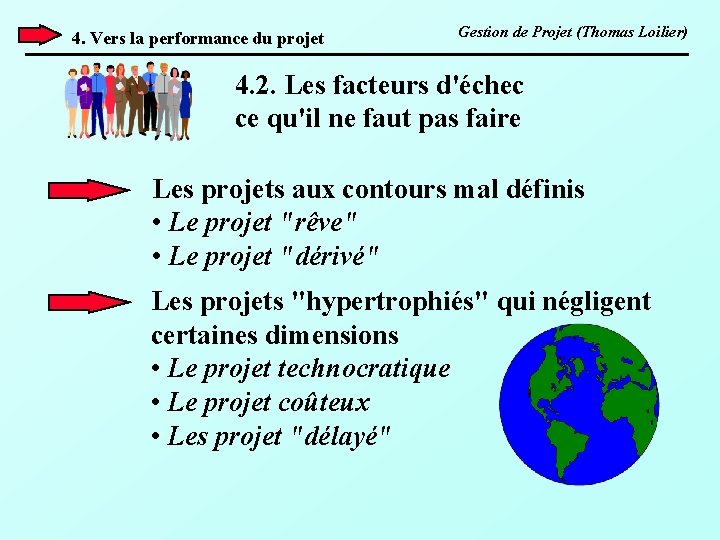 4. Vers la performance du projet

Gestion de Projet (Thomas Loilier)

4.2. Les facteurs d'échec ce qu'il ne faut pas faire

Les projets aux contours mal définis
• Le projet "rêve"
• Le projet "dérivé"

Les projets "hypertrophiés" qui négligent certaines dimensions
• Le projet technocratique
• Le projet coûteux
• Les projet "délayé"